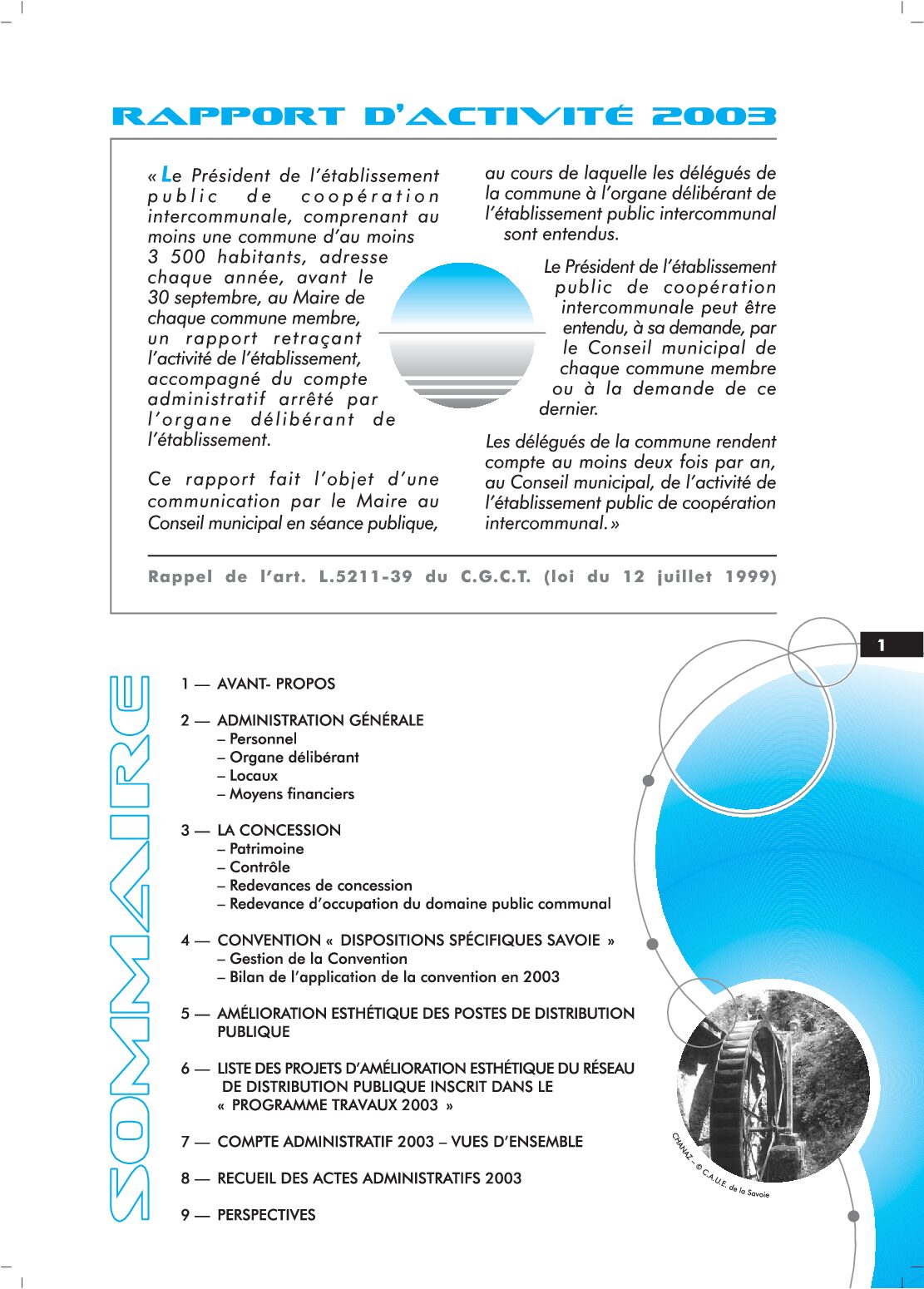 RAPPORT D'ACTIVITÉ 2003

« Le Président de l'établissement public de coopération intercommunale, comprenant au moins une commune d'au moins 3 500 habitants, adresse chaque année, avant le 30 septembre, au Maire de chaque commune membre, un rapport retraçant l'activité de l'établissement, accompagné du compte administratif arrêté par l'organe délibérant de l'établissement.

Ce rapport fait l'objet d'une communication par le Maire au Conseil municipal en séance publique, au cours de laquelle les délégués de la commune à l'organe délibérant de l'établissement public intercommunal sont entendus.

Le Président de l'établissement public de coopération intercommunale peut être entendu, à sa demande, par le Conseil municipal de chaque commune membre ou à la demande de ce dernier.

Les délégués de la commune rendent compte au moins deux fois par an, au Conseil municipal, de l'activité de l'établissement public de coopération intercommunal. »

Rappel de l'art. L.5211-39 du C.G.C.T. (loi du 12 juillet 1999)

1

SOMMAIRE

1 — AVANT- PROPOS

2 — ADMINISTRATION GÉNÉRALE
– Personnel
– Organe délibérant
– Locaux
– Moyens financiers

3 — LA CONCESSION
– Patrimoine
– Contrôle
– Redevances de concession
– Redevance d'occupation du domaine public communal

4 — CONVENTION « DISPOSITIONS SPÉCIFIQUES SAVOIE »
– Gestion de la Convention
– Bilan de l'application de la convention en 2003

5 — AMÉLIORATION ESTHÉTIQUE DES POSTES DE DISTRIBUTION PUBLIQUE

6 — LISTE DES PROJETS D'AMÉLIORATION ESTHÉTIQUE DU RÉSEAU DE DISTRIBUTION PUBLIQUE INSCRIT DANS LE « PROGRAMME TRAVAUX 2003 »

7 — COMPTE ADMINISTRATIF 2003 – VUES D'ENSEMBLE

8 — RECUEIL DES ACTES ADMINISTRATIFS 2003

9 — PERSPECTIVES

CHANAZ – © C.A.U.E. de la Savoie